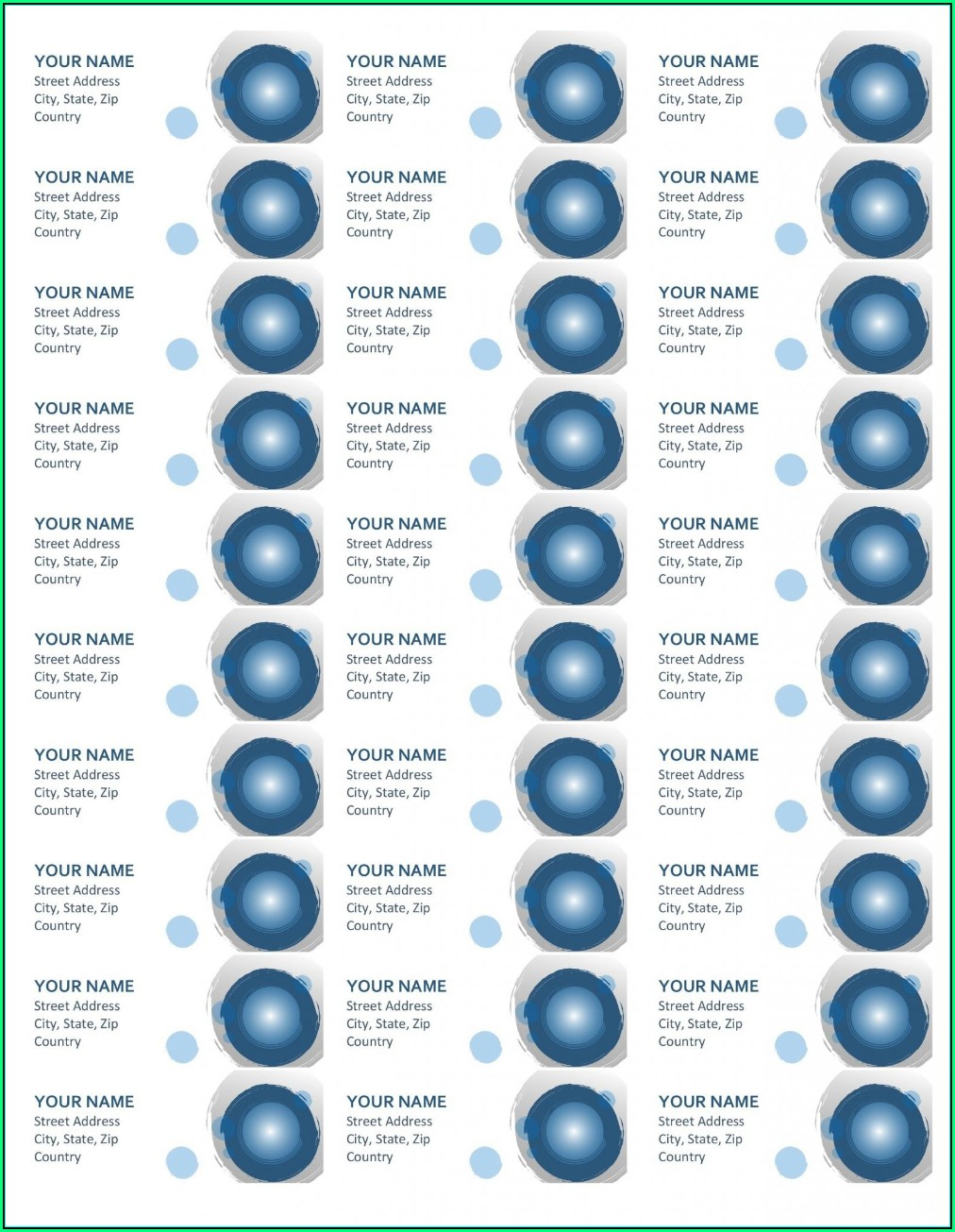 YOUR NAME
Street Address
City, State, Zip
Country

YOUR NAME
Street Address
City, State, Zip
Country

YOUR NAME
Street Address
City, State, Zip
Country

YOUR NAME
Street Address
City, State, Zip
Country

YOUR NAME
Street Address
City, State, Zip
Country

YOUR NAME
Street Address
City, State, Zip
Country

YOUR NAME
Street Address
City, State, Zip
Country

YOUR NAME
Street Address
City, State, Zip
Country

YOUR NAME
Street Address
City, State, Zip
Country

YOUR NAME
Street Address
City, State, Zip
Country

YOUR NAME
Street Address
City, State, Zip
Country

YOUR NAME
Street Address
City, State, Zip
Country

YOUR NAME
Street Address
City, State, Zip
Country

YOUR NAME
Street Address
City, State, Zip
Country

YOUR NAME
Street Address
City, State, Zip
Country

YOUR NAME
Street Address
City, State, Zip
Country

YOUR NAME
Street Address
City, State, Zip
Country

YOUR NAME
Street Address
City, State, Zip
Country

YOUR NAME
Street Address
City, State, Zip
Country

YOUR NAME
Street Address
City, State, Zip
Country

YOUR NAME
Street Address
City, State, Zip
Country

YOUR NAME
Street Address
City, State, Zip
Country

YOUR NAME
Street Address
City, State, Zip
Country

YOUR NAME
Street Address
City, State, Zip
Country

YOUR NAME
Street Address
City, State, Zip
Country

YOUR NAME
Street Address
City, State, Zip
Country

YOUR NAME
Street Address
City, State, Zip
Country

YOUR NAME
Street Address
City, State, Zip
Country

YOUR NAME
Street Address
City, State, Zip
Country

YOUR NAME
Street Address
City, State, Zip
Country